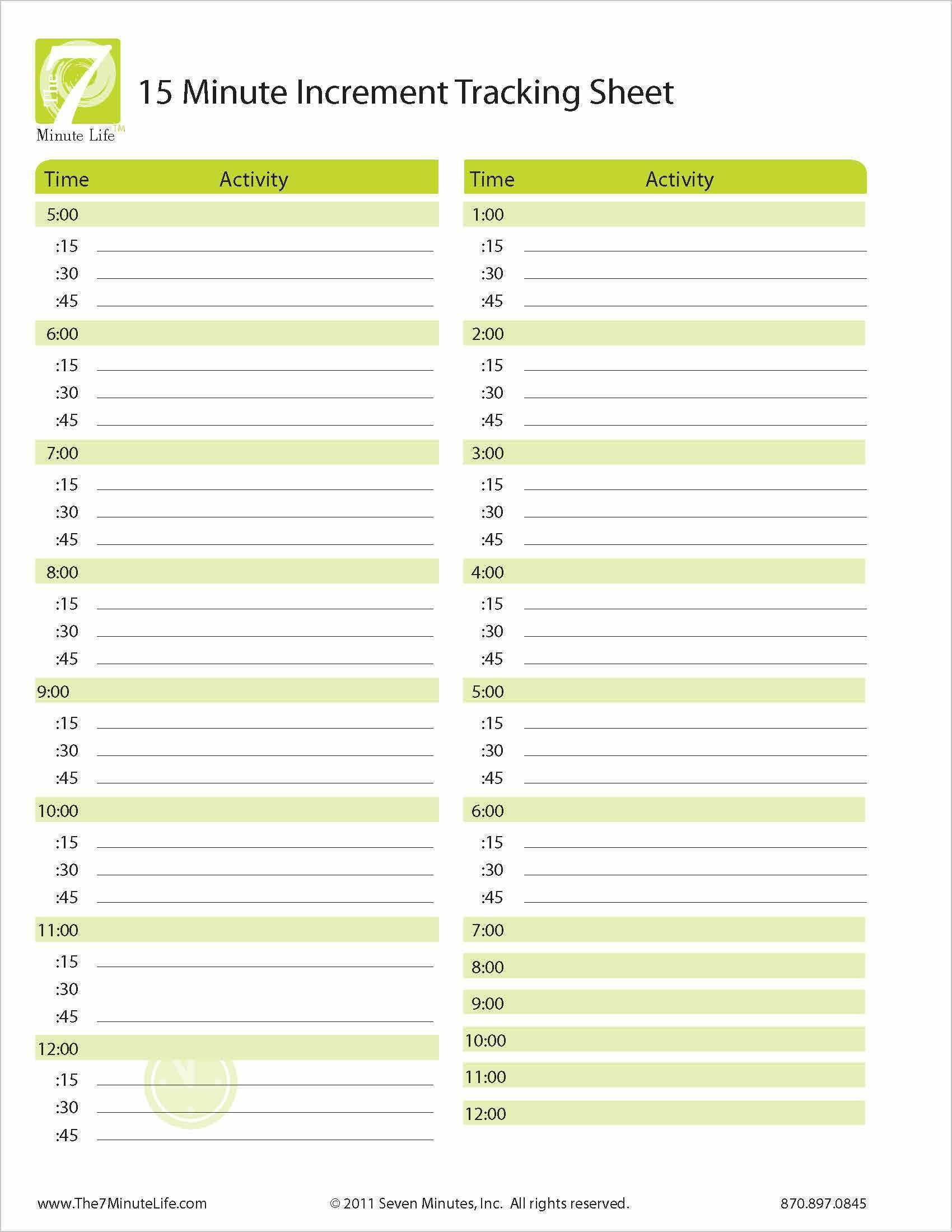 The 7 Minute Life™

15 Minute Increment Tracking Sheet

| Time | Activity |
|---|---|
| 5:00 | |
| :15 | |
| :30 | |
| :45 | |
| 6:00 | |
| :15 | |
| :30 | |
| :45 | |
| 7:00 | |
| :15 | |
| :30 | |
| :45 | |
| 8:00 | |
| :15 | |
| :30 | |
| :45 | |
| 9:00 | |
| :15 | |
| :30 | |
| :45 | |
| 10:00 | |
| :15 | |
| :30 | |
| :45 | |
| 11:00 | |
| :15 | |
| :30 | |
| :45 | |
| 12:00 | |
| :15 | |
| :30 | |
| :45 | |

| Time | Activity |
|---|---|
| 1:00 | |
| :15 | |
| :30 | |
| :45 | |
| 2:00 | |
| :15 | |
| :30 | |
| :45 | |
| 3:00 | |
| :15 | |
| :30 | |
| :45 | |
| 4:00 | |
| :15 | |
| :30 | |
| :45 | |
| 5:00 | |
| :15 | |
| :30 | |
| :45 | |
| 6:00 | |
| :15 | |
| :30 | |
| :45 | |
| 7:00 | |
| 8:00 | |
| 9:00 | |
| 10:00 | |
| 11:00 | |
| 12:00 | |

www.The7MinuteLife.com © 2011 Seven Minutes, Inc. All rights reserved. 870.897.0845